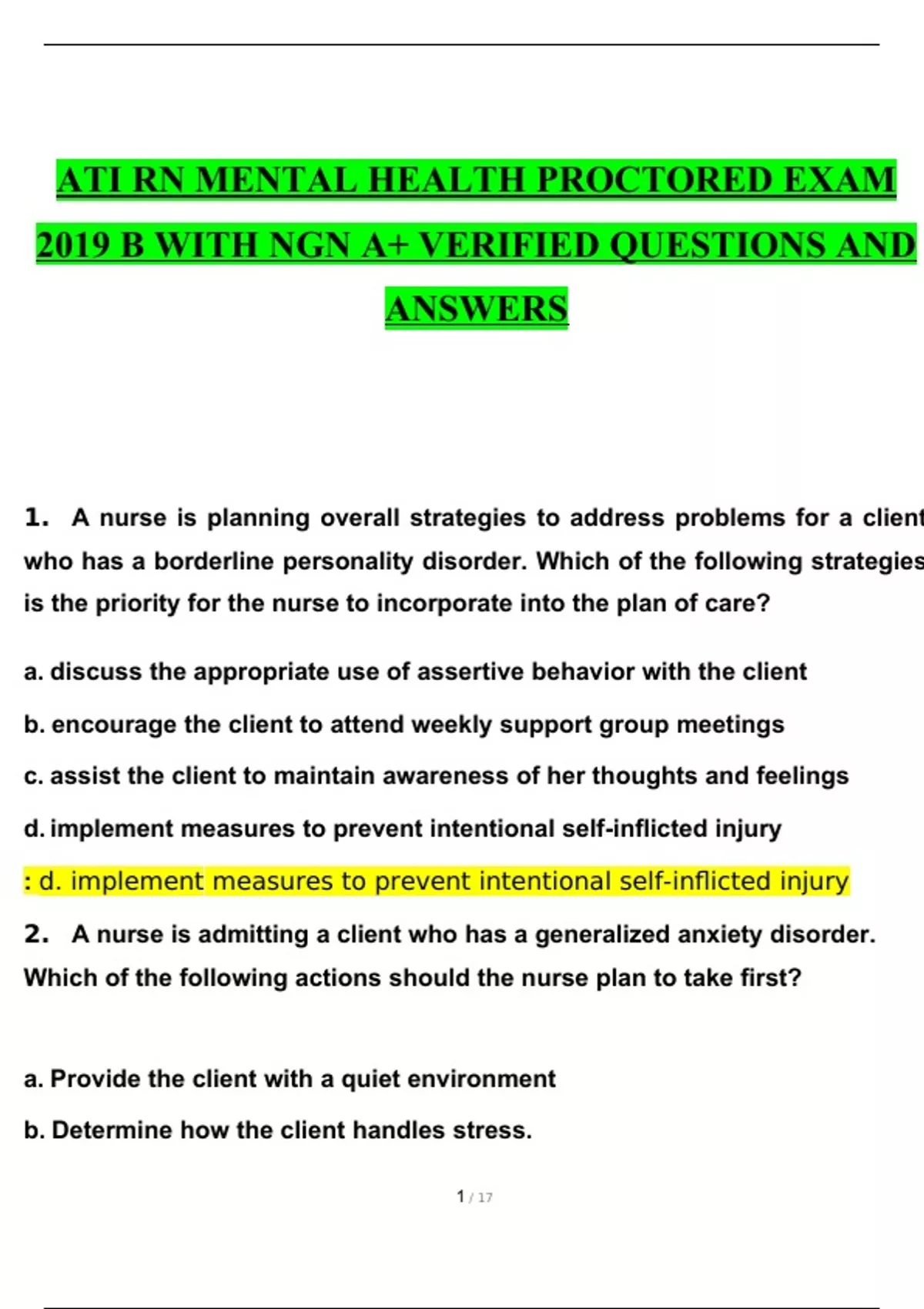 ATI RN MENTAL HEALTH PROCTORED EXAM 2019 B WITH NGN A+ VERIFIED QUESTIONS AND ANSWERS

1. A nurse is planning overall strategies to address problems for a client who has a borderline personality disorder. Which of the following strategies is the priority for the nurse to incorporate into the plan of care?

a. discuss the appropriate use of assertive behavior with the client

b. encourage the client to attend weekly support group meetings

c. assist the client to maintain awareness of her thoughts and feelings

d. implement measures to prevent intentional self-inflicted injury

: d. implement measures to prevent intentional self-inflicted injury

2. A nurse is admitting a client who has a generalized anxiety disorder. Which of the following actions should the nurse plan to take first?

a. Provide the client with a quiet environment

b. Determine how the client handles stress.

1 / 17